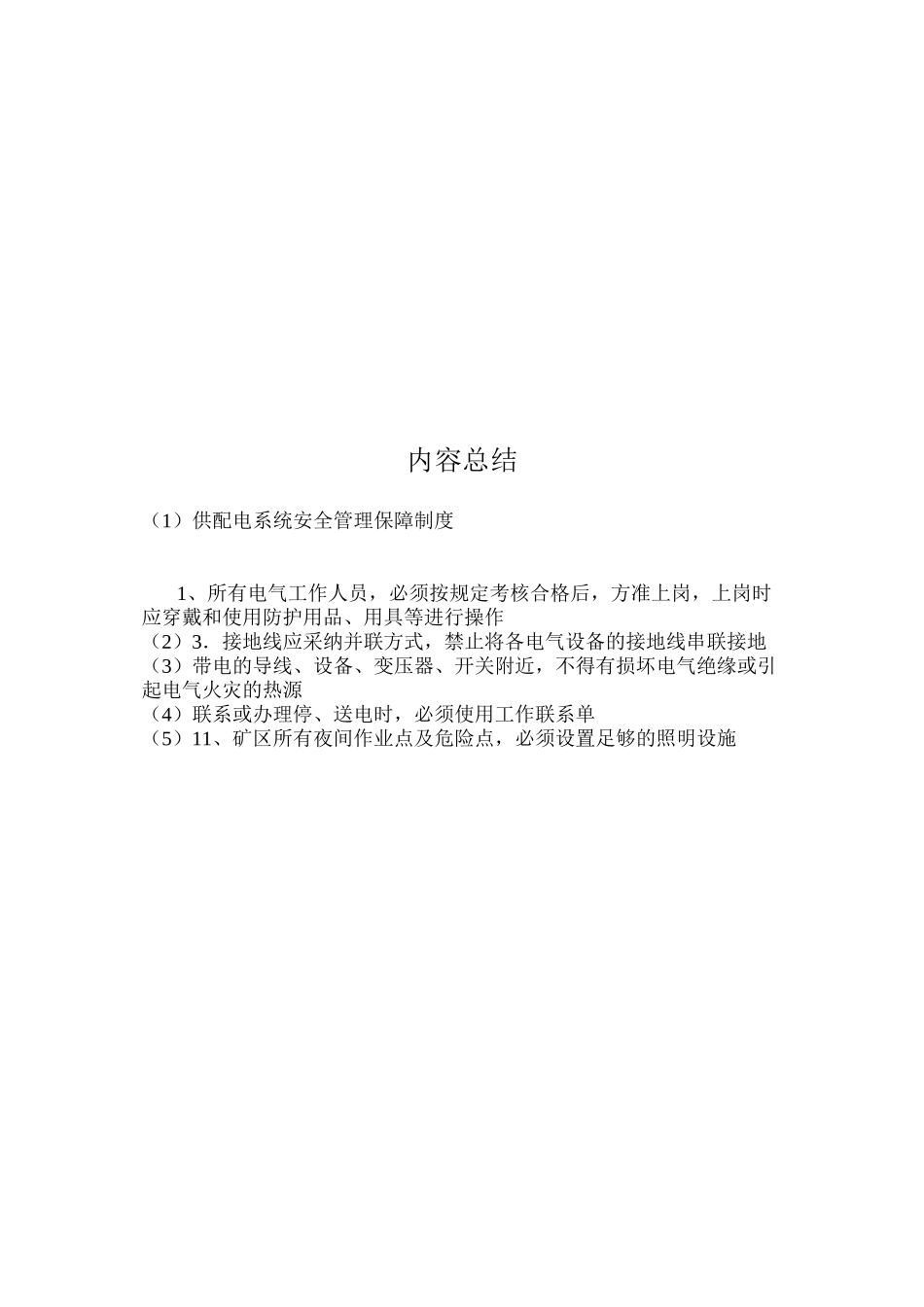 内容总结

（1）供配电系统安全管理保障制度

1、所有电气工作人员，必须按规定考核合格后，方准上岗，上岗时应穿戴和使用防护用品、用具等进行操作
（2）3．接地线应采纳并联方式，禁止将各电气设备的接地线串联接地
（3）带电的导线、设备、变压器、开关附近，不得有损坏电气绝缘或引起电气火灾的热源
（4）联系或办理停、送电时，必须使用工作联系单
（5）11、矿区所有夜间作业点及危险点，必须设置足够的照明设施